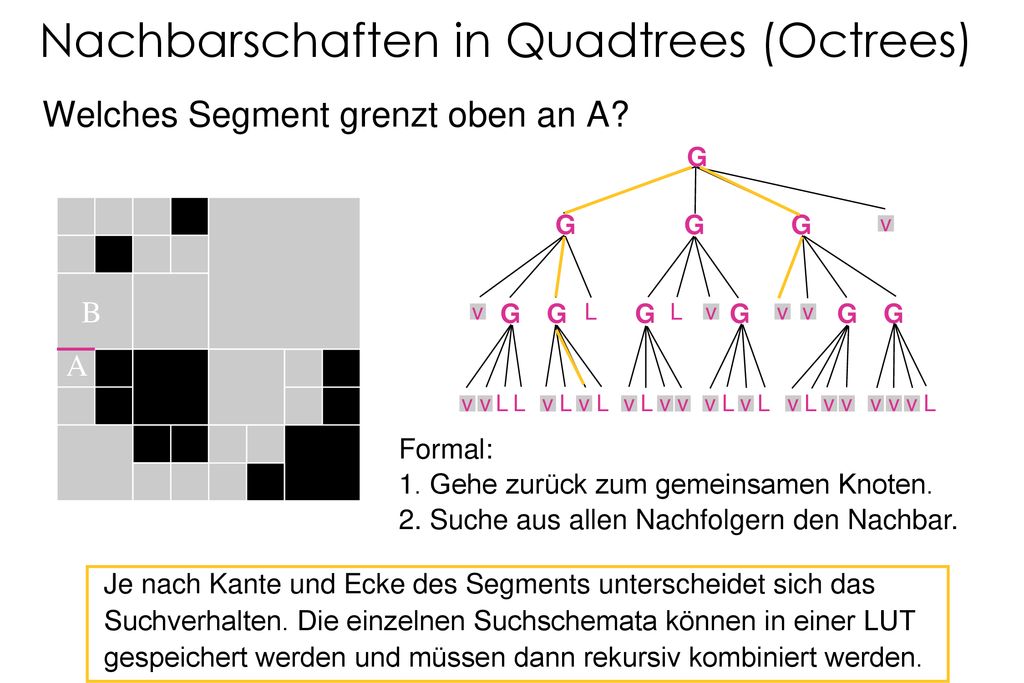 Nachbarschaften in Quadtrees (Octrees)

Welches Segment grenzt oben an A?

B

A

G

G G G v

v G G L G L v G v v G G

v v L L v L v L v L v v v L v L v L v v v v v L

Formal:
1. Gehe zurück zum gemeinsamen Knoten.
2. Suche aus allen Nachfolgern den Nachbar.

Je nach Kante und Ecke des Segments unterscheidet sich das Suchverhalten. Die einzelnen Suchschemata können in einer LUT gespeichert werden und müssen dann rekursiv kombiniert werden.